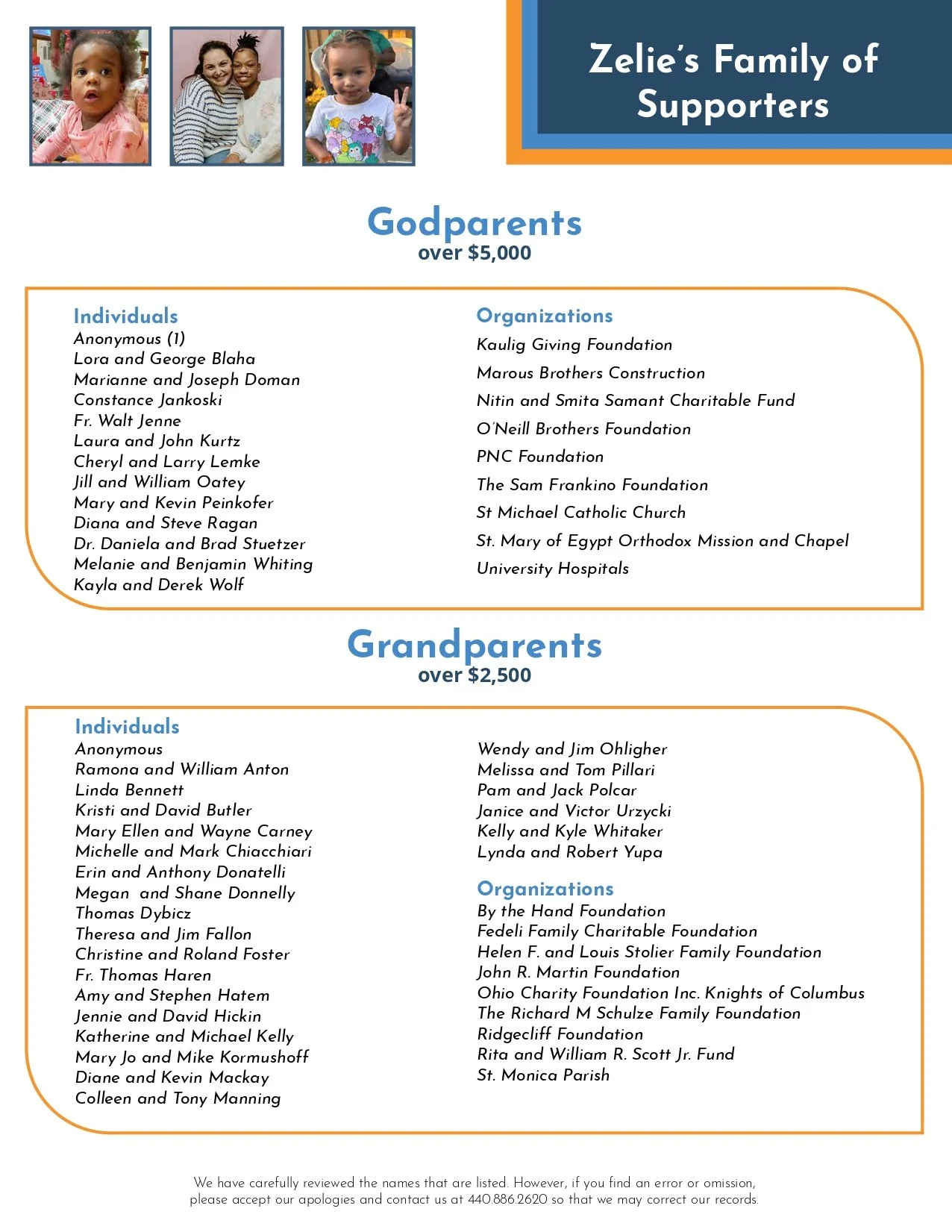 Zelie's Family of Supporters

Godparents
over $5,000

Individuals
Anonymous (1)
Lora and George Blaha
Marianne and Joseph Doman
Constance Jankoski
Fr. Walt Jenne
Laura and John Kurtz
Cheryl and Larry Lemke
Jill and William Oatey
Mary and Kevin Peinkofer
Diana and Steve Ragan
Dr. Daniela and Brad Stuetzer
Melanie and Benjamin Whiting
Kayla and Derek Wolf

Organizations
Kaulig Giving Foundation
Marous Brothers Construction
Nitin and Smita Samant Charitable Fund
O'Neill Brothers Foundation
PNC Foundation
The Sam Frankino Foundation
St Michael Catholic Church
St. Mary of Egypt Orthodox Mission and Chapel
University Hospitals

Grandparents
over $2,500

Individuals
Anonymous
Ramona and William Anton
Linda Bennett
Kristi and David Butler
Mary Ellen and Wayne Carney
Michelle and Mark Chiacchiari
Erin and Anthony Donatelli
Megan and Shane Donnelly
Thomas Dybicz
Theresa and Jim Fallon
Christine and Roland Foster
Fr. Thomas Haren
Amy and Stephen Hatem
Jennie and David Hickin
Katherine and Michael Kelly
Mary Jo and Mike Kormushoff
Diane and Kevin Mackay
Colleen and Tony Manning

Wendy and Jim Ohligher
Melissa and Tom Pillari
Pam and Jack Polcar
Janice and Victor Urzycki
Kelly and Kyle Whitaker
Lynda and Robert Yupa

Organizations
By the Hand Foundation
Fedeli Family Charitable Foundation
Helen F. and Louis Stolier Family Foundation
John R. Martin Foundation
Ohio Charity Foundation Inc. Knights of Columbus
The Richard M Schulze Family Foundation
Ridgecliff Foundation
Rita and William R. Scott Jr. Fund
St. Monica Parish

We have carefully reviewed the names that are listed. However, if you find an error or omission, please accept our apologies and contact us at 440.886.2620 so that we may correct our records.